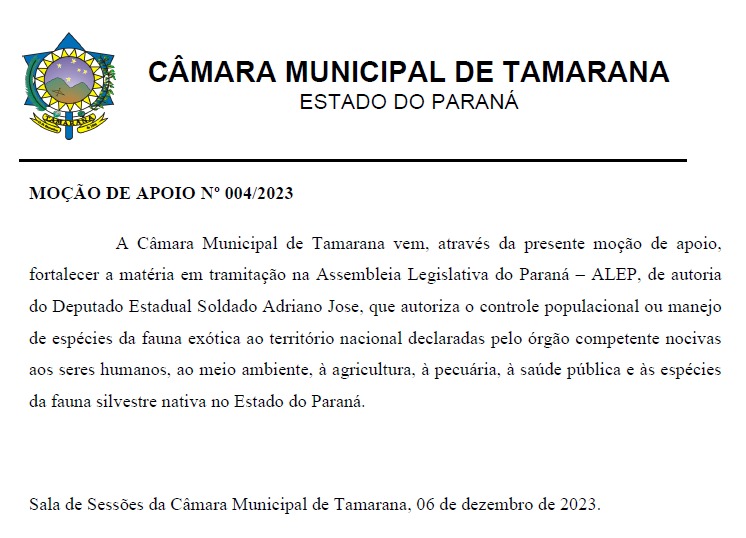 TAMARANA

CÂMARA MUNICIPAL DE TAMARANA
ESTADO DO PARANÁ

MOÇÃO DE APOIO Nº 004/2023

A Câmara Municipal de Tamarana vem, através da presente moção de apoio, fortalecer a matéria em tramitação na Assembleia Legislativa do Paraná – ALEP, de autoria do Deputado Estadual Soldado Adriano Jose, que autoriza o controle populacional ou manejo de espécies da fauna exótica ao território nacional declaradas pelo órgão competente nocivas aos seres humanos, ao meio ambiente, à agricultura, à pecuária, à saúde pública e às espécies da fauna silvestre nativa no Estado do Paraná.

Sala de Sessões da Câmara Municipal de Tamarana, 06 de dezembro de 2023.